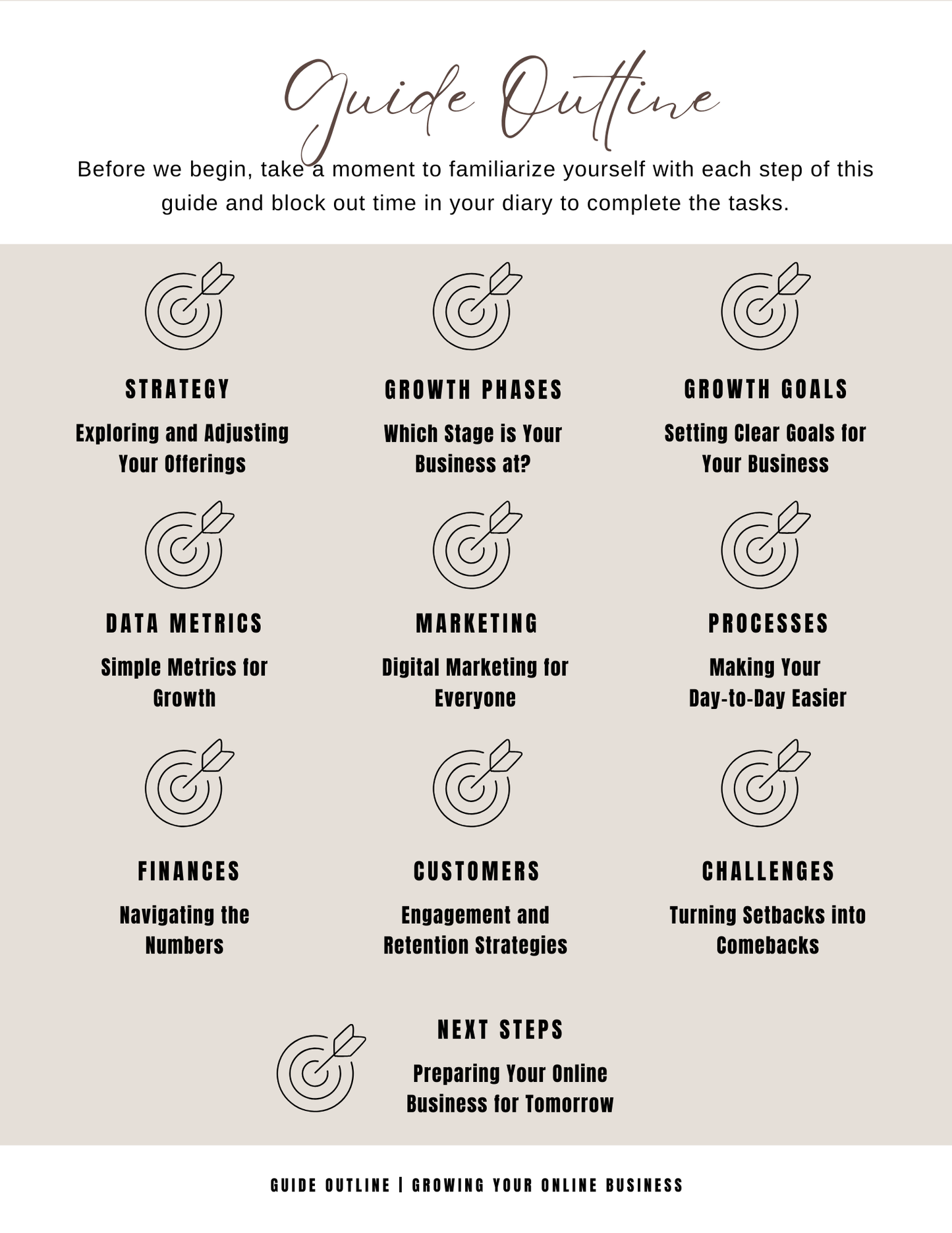 Guide Outline

Before we begin, take a moment to familiarize yourself with each step of this guide and block out time in your diary to complete the tasks.

STRATEGY

Exploring and Adjusting Your Offerings

GROWTH PHASES

Which Stage is Your Business at?

GROWTH GOALS

Setting Clear Goals for Your Business

DATA METRICS

Simple Metrics for Growth

MARKETING

Digital Marketing for Everyone

PROCESSES

Making Your Day-to-Day Easier

FINANCES

Navigating the Numbers

CUSTOMERS

Engagement and Retention Strategies

CHALLENGES

Turning Setbacks into Comebacks

NEXT STEPS

Preparing Your Online Business for Tomorrow

GUIDE OUTLINE | GROWING YOUR ONLINE BUSINESS